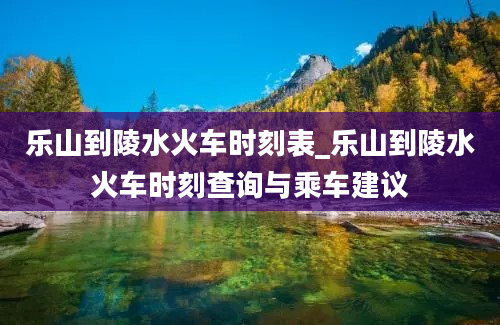 乐山到陵水火车时刻表_乐山到陵水火车时刻查询与乘车建议